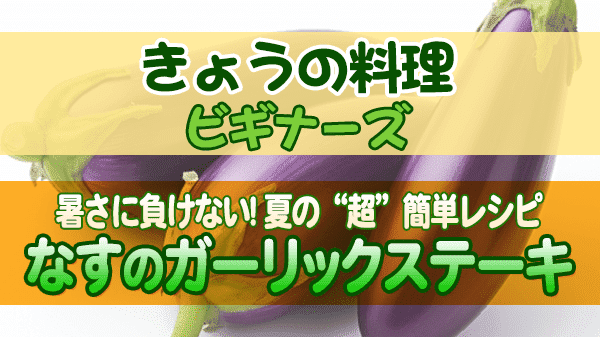 きょうの料理
ビギナーズ

暑さに負けない！夏の“超”簡単レシピ
なすのガーリックステーキ